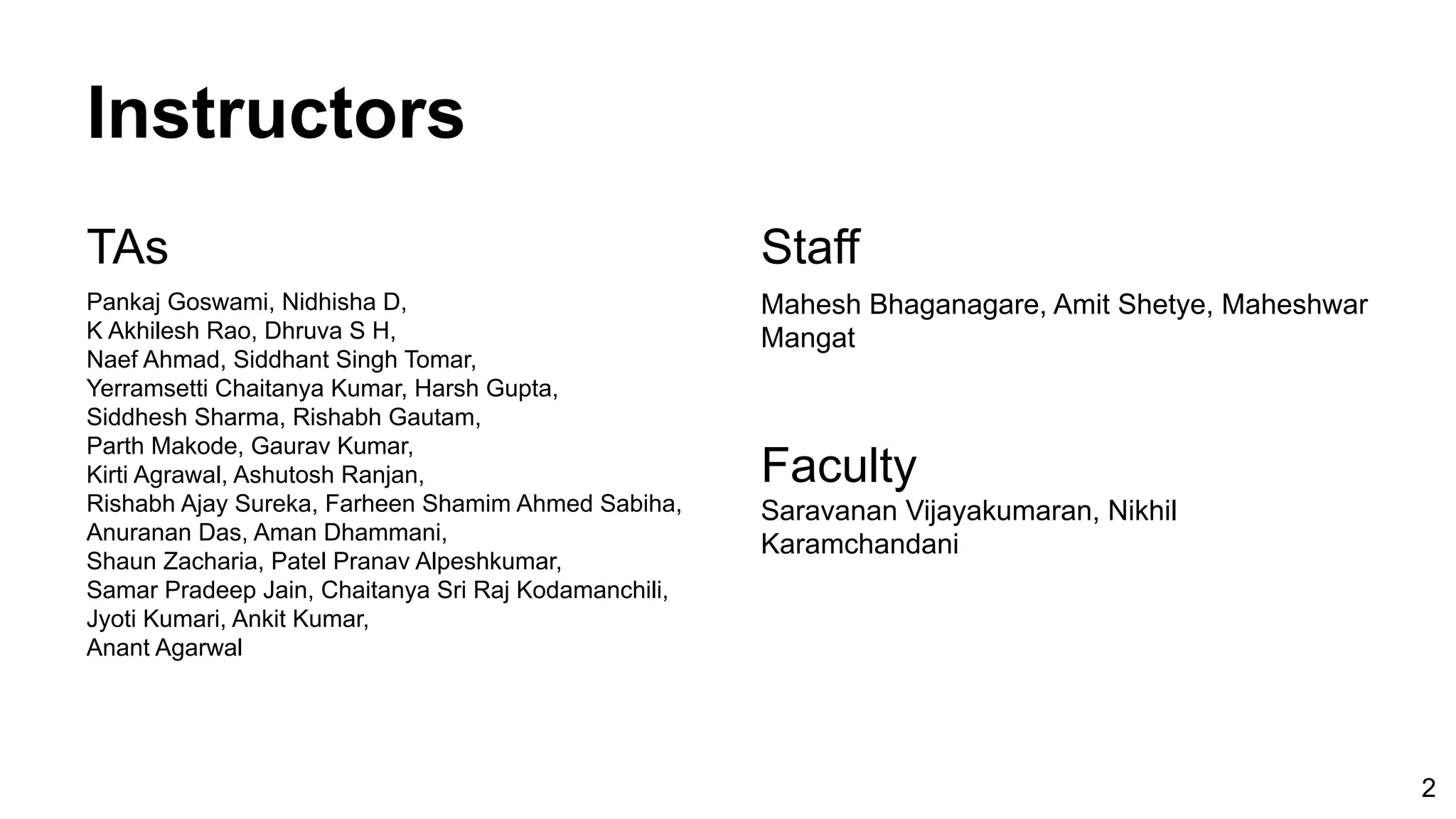 Instructors

TAs

Pankaj Goswami, Nidhisha D,
K Akhilesh Rao, Dhruva S H,
Naef Ahmad, Siddhant Singh Tomar,
Yerramsetti Chaitanya Kumar, Harsh Gupta,
Siddhesh Sharma, Rishabh Gautam,
Parth Makode, Gaurav Kumar,
Kirti Agrawal, Ashutosh Ranjan,
Rishabh Ajay Sureka, Farheen Shamim Ahmed Sabiha,
Anuranan Das, Aman Dhammani,
Shaun Zacharia, Patel Pranav Alpeshkumar,
Samar Pradeep Jain, Chaitanya Sri Raj Kodamanchili,
Jyoti Kumari, Ankit Kumar,
Anant Agarwal

Staff

Mahesh Bhaganagare, Amit Shetye, Maheshwar Mangat

Faculty

Saravanan Vijayakumaran, Nikhil Karamchandani

2